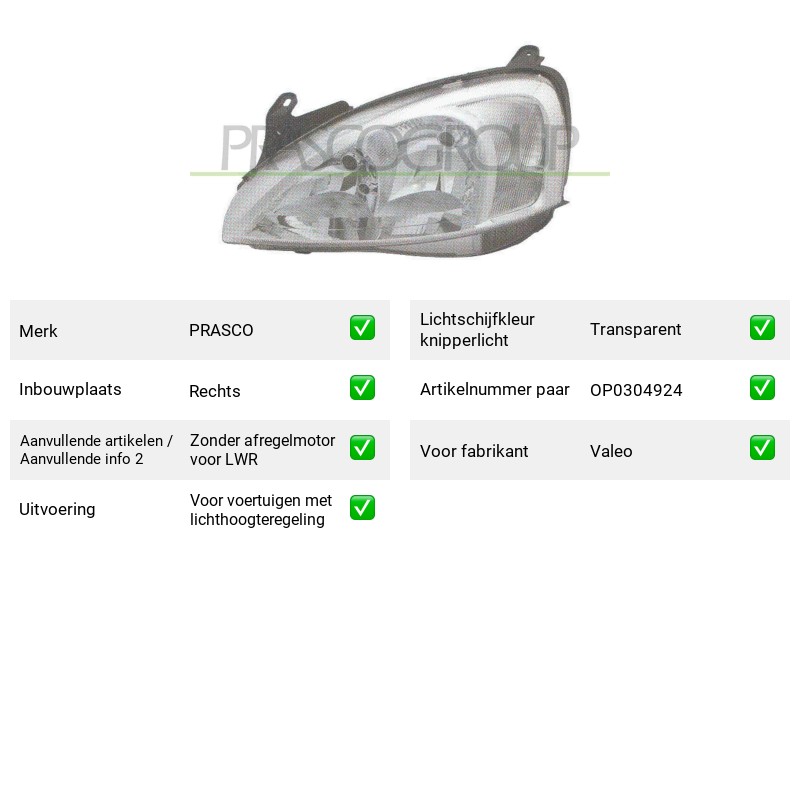 Merk PRASCO ☑

Inbouwplaats Rechts ☑

Aanvullende artikelen / Aanvullende info 2 Zonder afregelmotor voor LWR ☑

Uitvoering Voor voertuigen met lichthoogteregeling ☑

Lichtschijfkleur knipperlicht Transparent ☑

Artikelnummer paar OP0304924 ☑

Voor fabrikant Valeo ☑

PRASCOGROUP